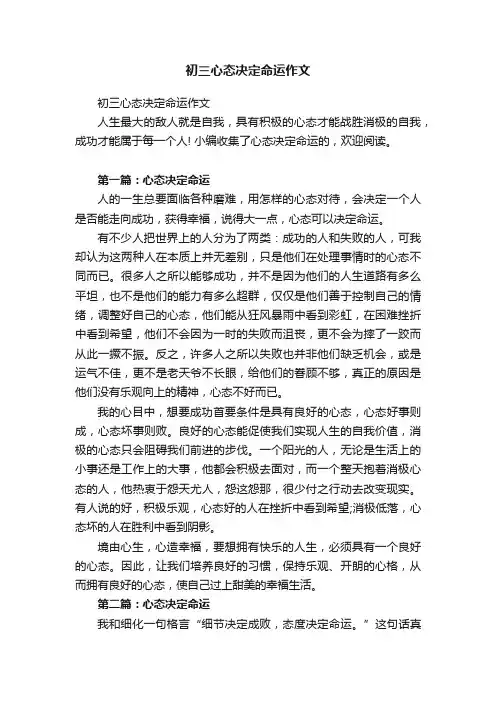 初三心态决定命运作文

初三心态决定命运作文

人生最大的敌人就是自我，具有积极的心态才能战胜消极的自我，成功才能属于每一个人! 小编收集了心态决定命运的，欢迎阅读。

第一篇：心态决定命运

人的一生总要面临各种磨难，用怎样的心态对待，会决定一个人是否能走向成功，获得幸福，说得大一点，心态可以决定命运。

有不少人把世界上的人分为了两类：成功的人和失败的人，可我却认为这两种人在本质上并无差别，只是他们在处理事情时的心态不同而已。很多人之所以能够成功，并不是因为他们的人生道路有多么平坦，也不是他们的能力有多么超群，仅仅是他们善于控制自己的情绪，调整好自己的心态，他们能从狂风暴雨中看到彩虹，在困难挫折中看到希望，他们不会因为一时的失败而沮丧，更不会为摔了一跤而从此一蹶不振。反之，许多人之所以失败也并非他们缺乏机会，或是运气不佳，更不是老天爷不长眼，给他们的眷顾不够，真正的原因是他们没有乐观向上的精神，心态不好而已。

我的心目中，想要成功首要条件是具有良好的心态，心态好事则成，心态坏事则败。良好的心态能促使我们实现人生的自我价值，消极的心态只会阻碍我们前进的步伐。一个阳光的人，无论是生活上的小事还是工作上的大事，他都会积极去面对，而一个整天抱着消极心态的人，他热衷于怨天尤人，怨这怨那，很少付之行动去改变现实。有人说的好，积极乐观，心态好的人在挫折中看到希望;消极低落，心态坏的人在胜利中看到阴影。

境由心生，心造幸福，要想拥有快乐的人生，必须具有一个良好的心态。因此，让我们培养良好的习惯，保持乐观、开朗的心格，从而拥有良好的心态，使自己过上甜美的幸福生活。

第二篇：心态决定命运

我和细化一句格言“细节决定成败，态度决定命运。”这句话真